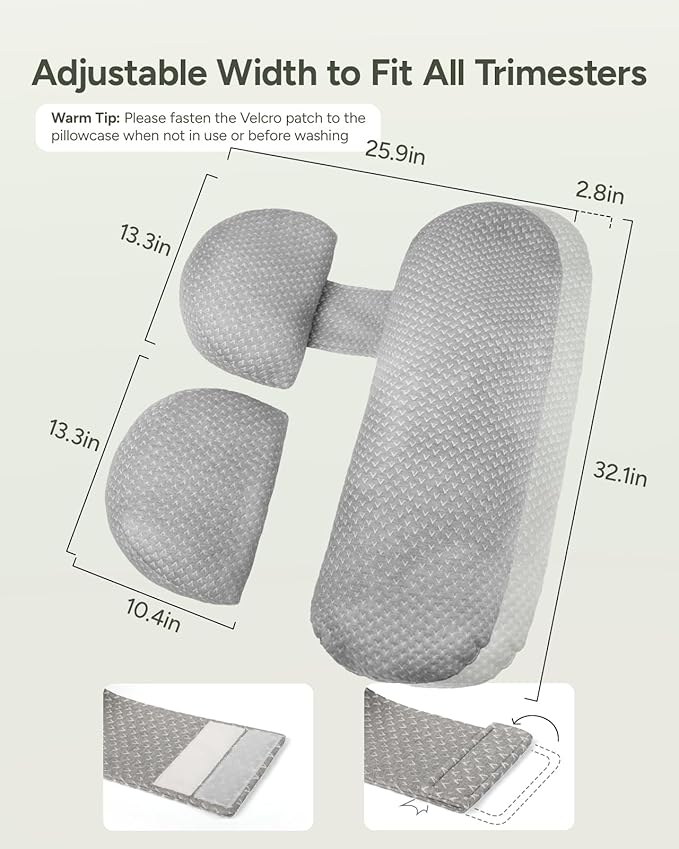 Adjustable Width to Fit All Trimesters

Warm Tip: Please fasten the Velcro patch to the pillowcase when not in use or before washing

25.9in

2.8in

13.3in

13.3in

32.1in

10.4in